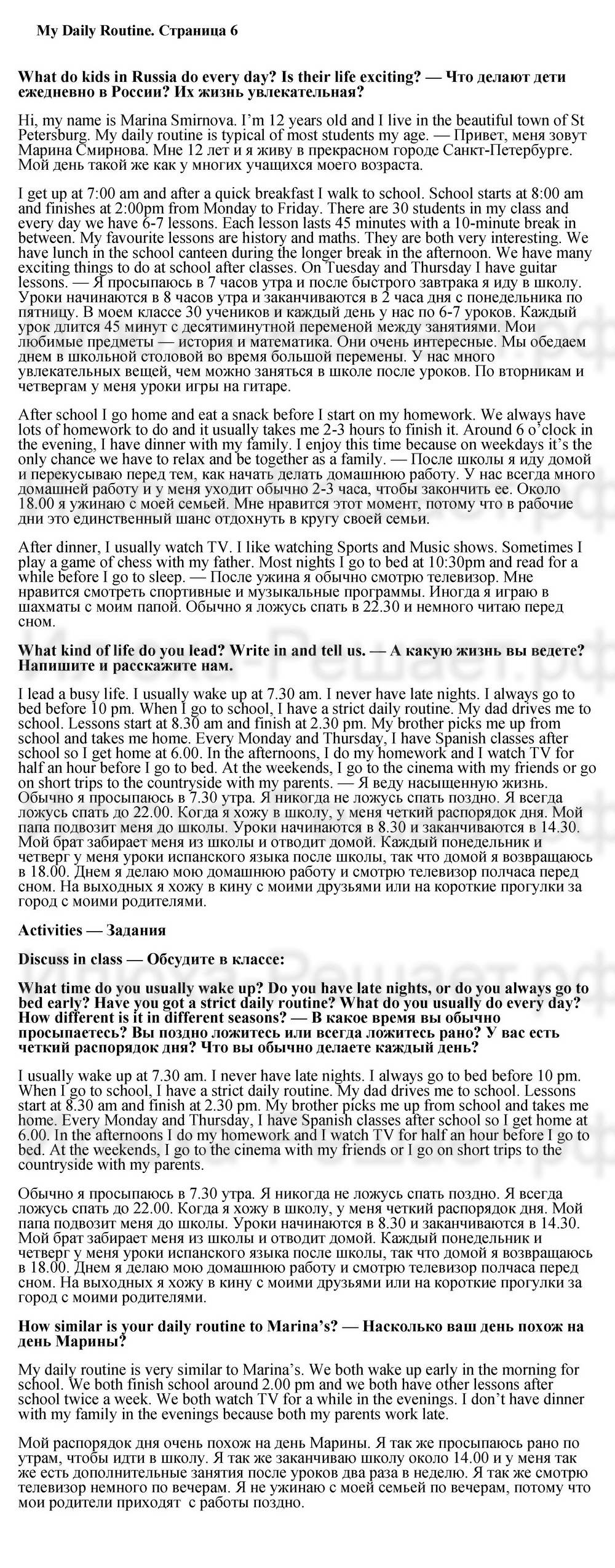 My Daily Routine. Страница 6

What do kids in Russia do every day? Is their life exciting? — Что делают дети ежедневно в России? Их жизнь увлекательная?

Hi, my name is Marina Smirnova. I'm 12 years old and I live in the beautiful town of St Petersburg. My daily routine is typical of most students my age. — Привет, меня зовут Марина Смирнова. Мне 12 лет и я живу в прекрасном городе Санкт-Петербурге. Мой день такой же как у многих учащихся моего возраста.

I get up at 7:00 am and after a quick breakfast I walk to school. School starts at 8:00 am and finishes at 2:00pm from Monday to Friday. There are 30 students in my class and every day we have 6-7 lessons. Each lesson lasts 45 minutes with a 10-minute break in between. My favourite lessons are history and maths. They are both very interesting. We have lunch in the school canteen during the longer break in the afternoon. We have many exciting things to do at school after classes. On Tuesday and Thursday I have guitar lessons. — Я просыпаюсь в 7 часов утра и после быстрого завтрака я иду в школу. Уроки начинаются в 8 часов утра и заканчиваются в 2 часа дня с понедельника по пятницу. В моем классе 30 учеников и каждый день у нас по 6-7 уроков. Каждый урок длится 45 минут с десятиминутной переменой между занятиями. Мои любимые предметы — история и математика. Они очень интересные. Мы обедаем днем в школьной столовой во время большой перемены. У нас много увлекательных вещей, чем можно заняться в школе после уроков. По вторникам и четвергам у меня уроки игры на гитаре.

After school I go home and eat a snack before I start on my homework. We always have lots of homework to do and it usually takes me 2-3 hours to finish it. Around 6 o'clock in the evening, I have dinner with my family. I enjoy this time because on weekdays it's the only chance we have to relax and be together as a family. — После школы я иду домой и перекусываю перед тем, как начать делать домашнюю работу. У нас всегда много домашней работу и у меня уходит обычно 2-3 часа, чтобы закончить ее. Около 18.00 я ужинаю с моей семьей. Мне нравится этот момент, потому что в рабочие дни это единственный шанс отдохнуть в кругу своей семьи.

After dinner, I usually watch TV. I like watching Sports and Music shows. Sometimes I play a game of chess with my father. Most nights I go to bed at 10:30pm and read for a while before I go to sleep. — После ужина я обычно смотрю телевизор. Мне нравится смотреть спортивные и музыкальные программы. Иногда я играю в шахматы с моим папой. Обычно я ложусь спать в 22.30 и немного читаю перед сном.

What kind of life do you lead? Write in and tell us. — А какую жизнь вы ведете? Напишите и расскажите нам.

I lead a busy life. I usually wake up at 7.30 am. I never have late nights. I always go to bed before 10 pm. When I go to school, I have a strict daily routine. My dad drives me to school. Lessons start at 8.30 am and finish at 2.30 pm. My brother picks me up from school and takes me home. Every Monday and Thursday, I have Spanish classes after school so I get home at 6.00. In the afternoons, I do my homework and I watch TV for half an hour before I go to bed. At the weekends, I go to the cinema with my friends or go on short trips to the countryside with my parents. — Я веду насыщенную жизнь. Обычно я просыпаюсь в 7.30 утра. Я никогда не ложусь спать поздно. Я всегда ложусь спать до 22.00. Когда я хожу в школу, у меня четкий распорядок дня. Мой папа подвозит меня до школы. Уроки начинаются в 8.30 и заканчиваются в 14.30. Мой брат забирает меня из школы и отводит домой. Каждый понедельник и четверг у меня уроки испанского языка после школы, так что домой я возвращаюсь в 18.00. Днем я делаю мою домашнюю работу и смотрю телевизор полчаса перед сном. На выходных я хожу в кину с моими друзьями или на короткие прогулки за город с моими родителями.

Activities — Задания

Discuss in class — Обсудите в классе:

What time do you usually wake up? Do you have late nights, or do you always go to bed early? Have you got a strict daily routine? What do you usually do every day? How different is it in different seasons? — В какое время вы обычно просыпаетесь? Вы поздно ложитесь или всегда ложитесь рано? У вас есть четкий распорядок дня? Что вы обычно делаете каждый день?

I usually wake up at 7.30 am. I never have late nights. I always go to bed before 10 pm. When I go to school, I have a strict daily routine. My dad drives me to school. Lessons start at 8.30 am and finish at 2.30 pm. My brother picks me up from school and takes me home. Every Monday and Thursday, I have Spanish classes after school so I get home at 6.00. In the afternoons I do my homework and I watch TV for half an hour before I go to bed. At the weekends, I go to the cinema with my friends or I go on short trips to the countryside with my parents.

Обычно я просыпаюсь в 7.30 утра. Я никогда не ложусь спать поздно. Я всегда ложусь спать до 22.00. Когда я хожу в школу, у меня четкий распорядок дня. Мой папа подвозит меня до школы. Уроки начинаются в 8.30 и заканчиваются в 14.30. Мой брат забирает меня из школы и отводит домой. Каждый понедельник и четверг у меня уроки испанского языка после школы, так что домой я возвращаюсь в 18.00. Днем я делаю мою домашнюю работу и смотрю телевизор полчаса перед сном. На выходных я хожу в кину с моими друзьями или на короткие прогулки за город с моими родителями.

How similar is your daily routine to Marina's? — Насколько ваш день похож на день Марины?

My daily routine is very similar to Marina's. We both wake up early in the morning for school. We both finish school around 2.00 pm and we both have other lessons after school twice a week. We both watch TV for a while in the evenings. I don't have dinner with my family in the evenings because both my parents work late.

Мой распорядок дня очень похож на день Марины. Я так же просыпаюсь рано по утрам, чтобы идти в школу. Я так же заканчиваю школу около 14.00 и у меня так же есть дополнительные занятия после уроков два раза в неделю. Я так же смотрю телевизор немного по вечерам. Я не ужинаю с моей семьей по вечерам, потому что мои родители приходят с работы поздно.